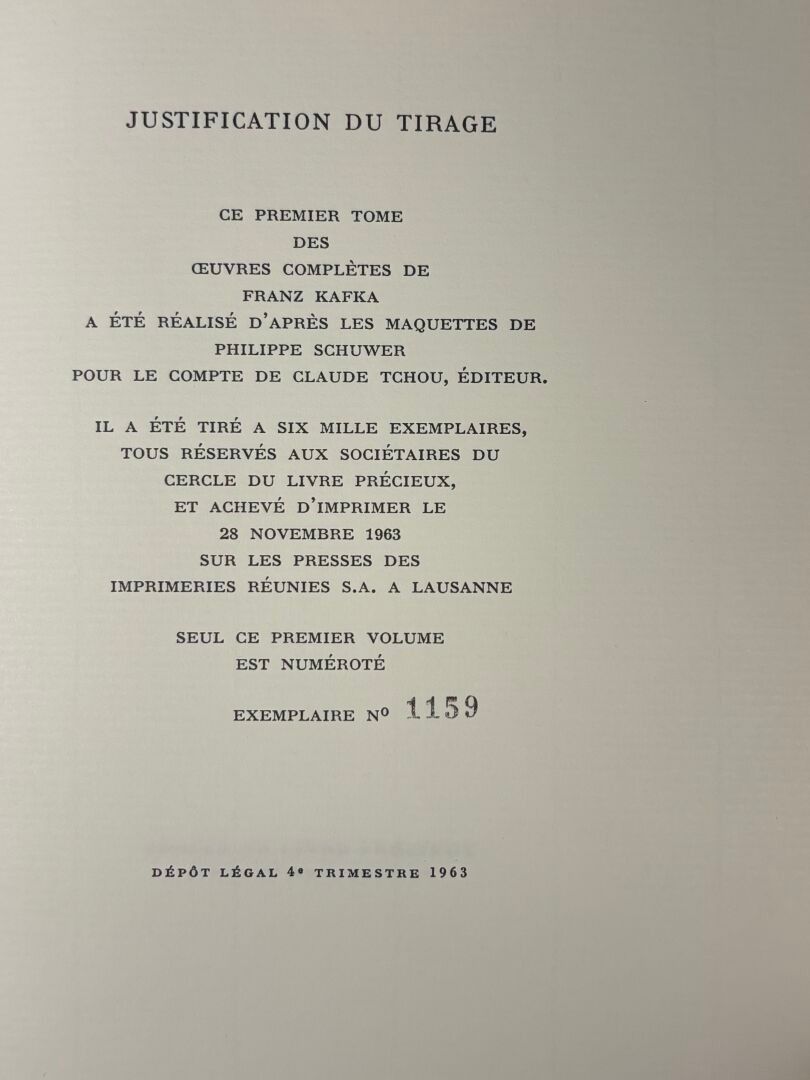 JUSTIFICATION DU TIRAGE

CE PREMIER TOME
DES
ŒUVRES COMPLÈTES DE
FRANZ KAFKA
A ÉTÉ RÉALISÉ D'APRÈS LES MAQUETTES DE
PHILIPPE SCHUWER
POUR LE COMPTE DE CLAUDE TCHOU, ÉDITEUR.

IL A ÉTÉ TIRÉ A SIX MILLE EXEMPLAIRES,
TOUS RÉSERVÉS AUX SOCIÉTAIRES DU
CERCLE DU LIVRE PRÉCIEUX,
ET ACHEVÉ D'IMPRIMER LE
28 NOVEMBRE 1963
SUR LES PRESSES DES
IMPRIMERIES RÉUNIES S.A. A LAUSANNE

SEUL CE PREMIER VOLUME
EST NUMÉROTÉ

EXEMPLAIRE No 1159

DÉPÔT LÉGAL 4e TRIMESTRE 1963